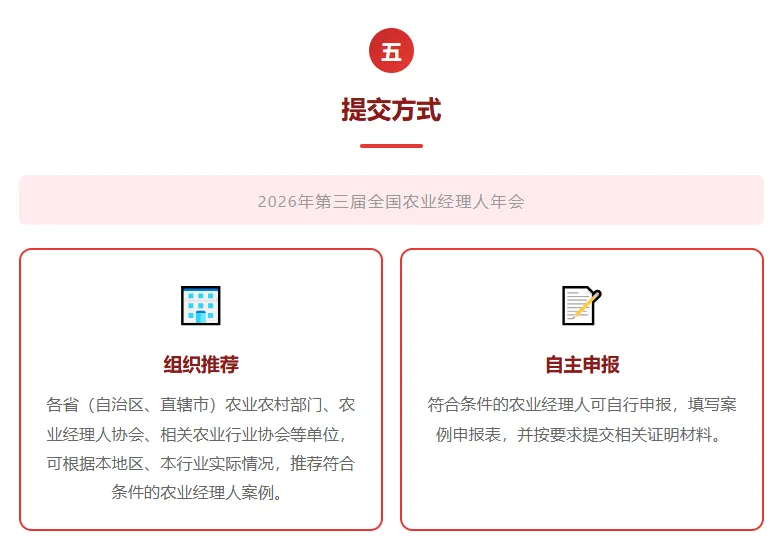 五

提交方式

2026年第三届全国农业经理人年会

组织推荐

各省（自治区、直辖市）农业农村部门、农业经理人协会、相关农业行业协会等单位，可根据本地区、本行业实际情况，推荐符合条件的农业经理人案例。

自主申报

符合条件的农业经理人可自行申报，填写案例申报表，并按要求提交相关证明材料。